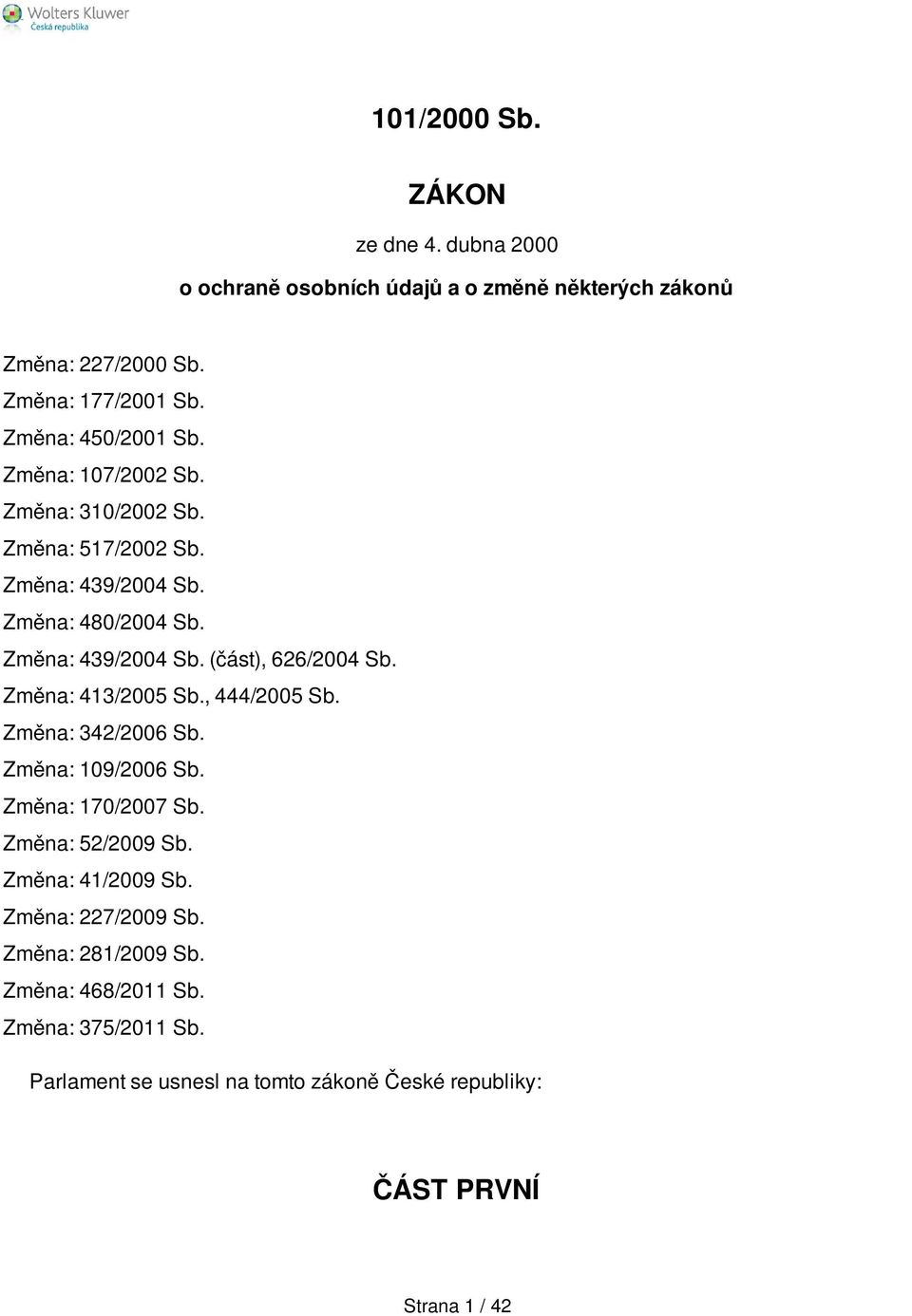 Wolters Kluwer
Česká republika

101/2000 Sb.

ZÁKON

ze dne 4. dubna 2000

o ochraně osobních údajů a o změně některých zákonů

Změna: 227/2000 Sb.
Změna: 177/2001 Sb.
Změna: 450/2001 Sb.
Změna: 107/2002 Sb.
Změna: 310/2002 Sb.
Změna: 517/2002 Sb.
Změna: 439/2004 Sb.
Změna: 480/2004 Sb.
Změna: 439/2004 Sb. (část), 626/2004 Sb.
Změna: 413/2005 Sb., 444/2005 Sb.
Změna: 342/2006 Sb.
Změna: 109/2006 Sb.
Změna: 170/2007 Sb.
Změna: 52/2009 Sb.
Změna: 41/2009 Sb.
Změna: 227/2009 Sb.
Změna: 281/2009 Sb.
Změna: 468/2011 Sb.
Změna: 375/2011 Sb.

Parlament se usnesl na tomto zákoně České republiky:

ČÁST PRVNÍ

Strana 1 / 42